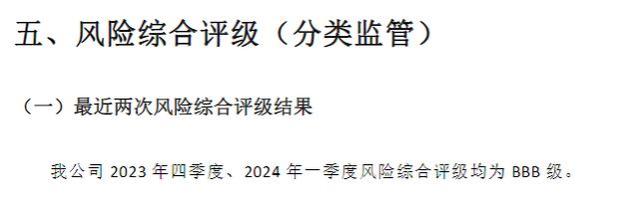 五、风险综合评级（分类监管）

（一）最近两次风险综合评级结果

我公司 2023 年四季度、2024 年一季度风险综合评级均为 BBB 级。